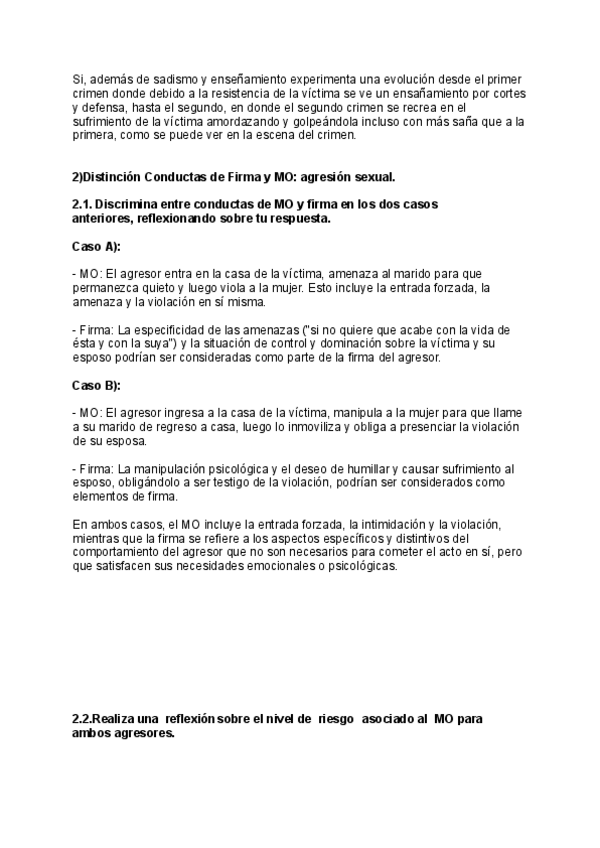 Si, además de sadismo y enseñamiento experimenta una evolución desde el primer crimen donde debido a la resistencia de la víctima se ve un ensañamiento por cortes y defensa, hasta el segundo, en donde el segundo crimen se recrea en el sufrimiento de la víctima amordazando y golpeándola incluso con más saña que a la primera, como se puede ver en la escena del crimen.

2)Distinción Conductas de Firma y MO: agresión sexual.

2.1. Discrimina entre conductas de MO y firma en los dos casos anteriores, reflexionando sobre tu respuesta.

Caso A):

- MO: El agresor entra en la casa de la víctima, amenaza al marido para que permanezca quieto y luego viola a la mujer. Esto incluye la entrada forzada, la amenaza y la violación en sí misma.

- Firma: La especificidad de las amenazas ("si no quiere que acabe con la vida de ésta y con la suya") y la situación de control y dominación sobre la víctima y su esposo podrían ser consideradas como parte de la firma del agresor.

Caso B):

- MO: El agresor ingresa a la casa de la víctima, manipula a la mujer para que llame a su marido de regreso a casa, luego lo inmoviliza y obliga a presenciar la violación de su esposa.

- Firma: La manipulación psicológica y el deseo de humillar y causar sufrimiento al esposo, obligándolo a ser testigo de la violación, podrían ser considerados como elementos de firma.

En ambos casos, el MO incluye la entrada forzada, la intimidación y la violación, mientras que la firma se refiere a los aspectos específicos y distintivos del comportamiento del agresor que no son necesarios para cometer el acto en sí, pero que satisfacen sus necesidades emocionales o psicológicas.

2.2.Realiza una reflexión sobre el nivel de riesgo asociado al MO para ambos agresores.